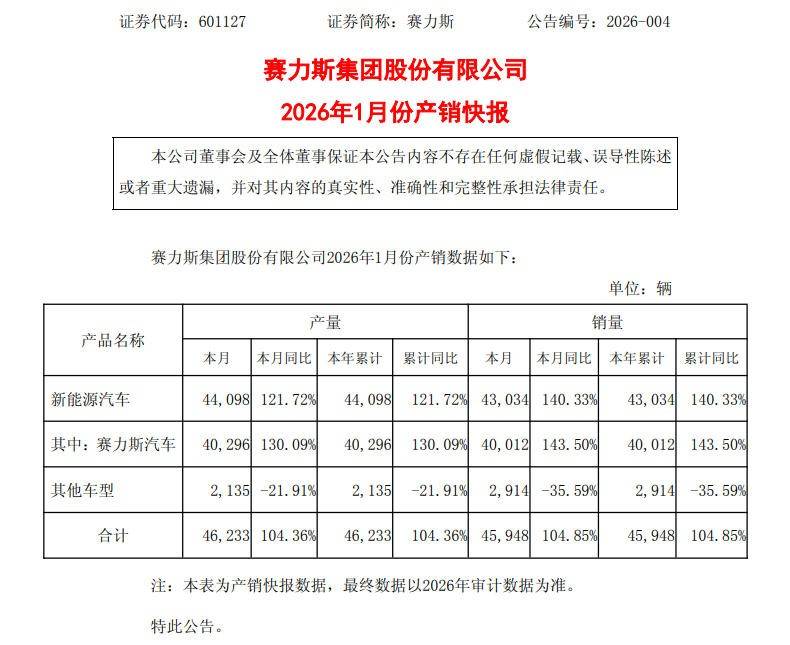 证券代码：601127　　证券简称：赛力斯　　公告编号：2026-004

赛力斯集团股份有限公司
2026年1月份产销快报

本公司董事会及全体董事保证本公告内容不存在任何虚假记载、误导性陈述或者重大遗漏，并对其内容的真实性、准确性和完整性承担法律责任。

赛力斯集团股份有限公司2026年1月份产销数据如下：

单位：辆

| 产品名称 | 产量 | | | | 销量 | | | |
|---|---|---|---|---|---|---|---|---|
| | 本月 | 本月同比 | 本年累计 | 累计同比 | 本月 | 本月同比 | 本年累计 | 累计同比 |
| 新能源汽车 | 44,098 | 121.72% | 44,098 | 121.72% | 43,034 | 140.33% | 43,034 | 140.33% |
| 其中：赛力斯汽车 | 40,296 | 130.09% | 40,296 | 130.09% | 40,012 | 143.50% | 40,012 | 143.50% |
| 其他车型 | 2,135 | -21.91% | 2,135 | -21.91% | 2,914 | -35.59% | 2,914 | -35.59% |
| 合计 | 46,233 | 104.36% | 46,233 | 104.36% | 45,948 | 104.85% | 45,948 | 104.85% |

注：本表为产销快报数据，最终数据以2026年审计数据为准。

特此公告。